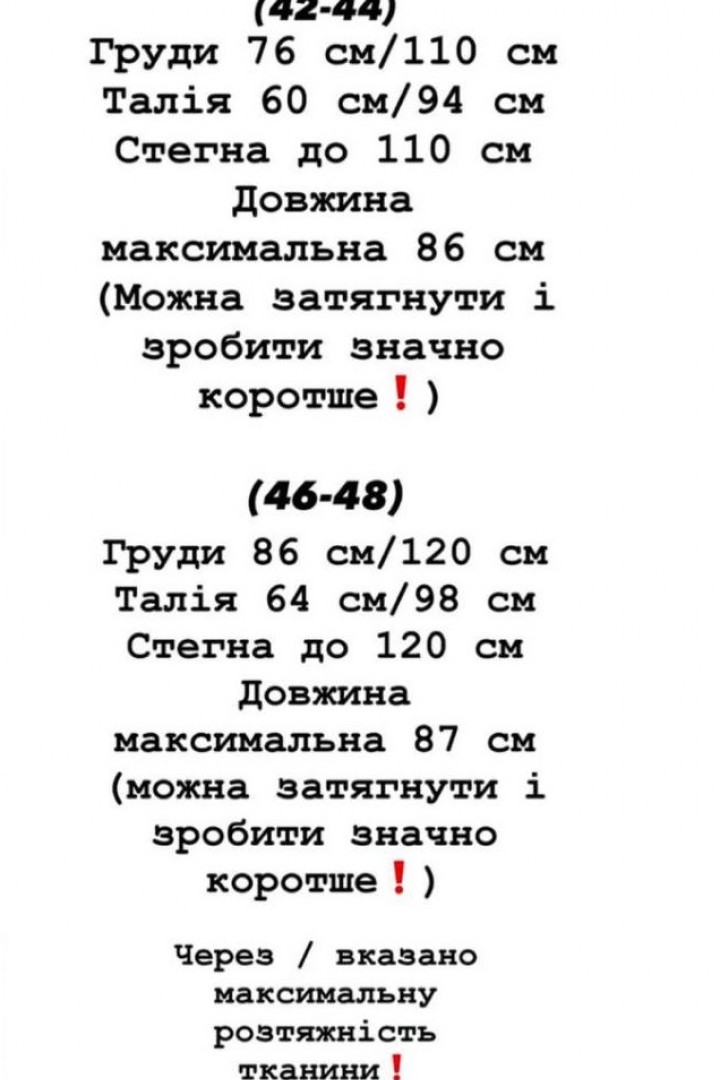 (42-44)
Груди 76 см/110 см
Талія 60 см/94 см
Стегна до 110 см
Довжина максимальна 86 см
(Можна затягнути і зробити значно коротше❗)

(46-48)
Груди 86 см/120 см
Талія 64 см/98 см
Стегна до 120 см
Довжина максимальна 87 см
(можна затягнути і зробити значно коротше❗)

Через / вказано максимальну розтяжність тканини❗